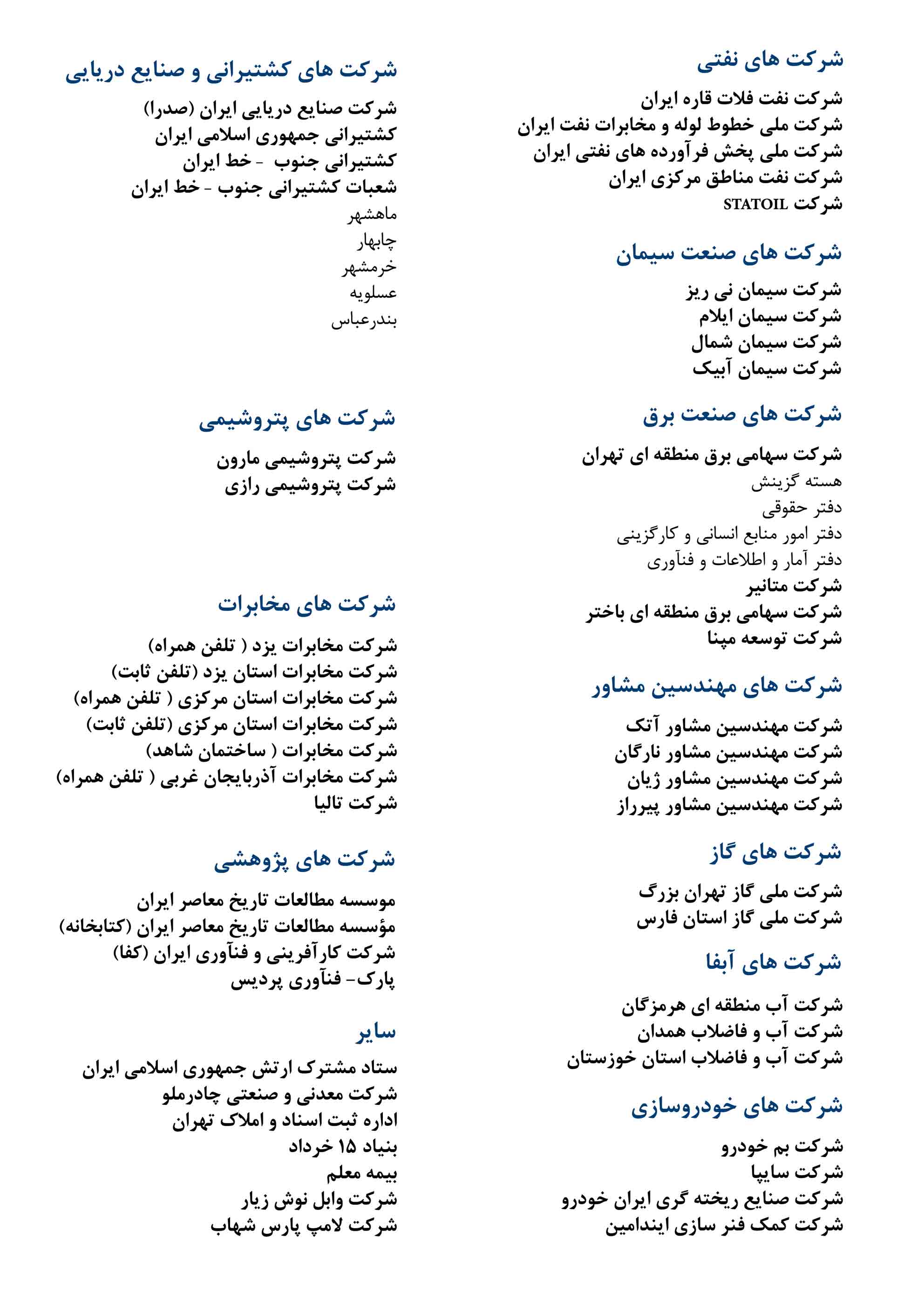 شرکت های نفتی

شرکت نفت فلات قاره ایران
شرکت ملی خطوط لوله و مخابرات نفت ایران
شرکت ملی پخش فرآورده های نفتی ایران
شرکت نفت مناطق مرکزی ایران
شرکت STATOIL

شرکت های صنعت سیمان

شرکت سیمان نی ریز
شرکت سیمان ایلام
شرکت سیمان شمال
شرکت سیمان آبیک

شرکت های صنعت برق

شرکت سهامی برق منطقه ای تهران
هسته گزینش
دفتر حقوقی
دفتر امور منابع انسانی و کارگزینی
دفتر آمار و اطلاعات و فنآوری
شرکت متانیر
شرکت سهامی برق منطقه ای باختر
شرکت توسعه مپنا

شرکت های مهندسین مشاور

شرکت مهندسین مشاور آتک
شرکت مهندسین مشاور نارگان
شرکت مهندسین مشاور ژیان
شرکت مهندسین مشاور پیرراز

شرکت های گاز

شرکت ملی گاز تهران بزرگ
شرکت ملی گاز استان فارس

شرکت های آبفا

شرکت آب منطقه ای هرمزگان
شرکت آب و فاضلاب همدان
شرکت آب و فاضلاب استان خوزستان

شرکت های خودروسازی

شرکت بم خودرو
شرکت سایپا
شرکت صنایع ریخته گری ایران خودرو
شرکت کمک فنر سازی ایندامین

شرکت های کشتیرانی و صنایع دریایی

شرکت صنایع دریایی ایران (صدرا)
کشتیرانی جمهوری اسلامی ایران
کشتیرانی جنوب - خط ایران
شعبات کشتیرانی جنوب - خط ایران
ماهشهر
چابهار
خرمشهر
عسلویه
بندرعباس

شرکت های پتروشیمی

شرکت پتروشیمی مارون
شرکت پتروشیمی رازی

شرکت های مخابرات

شرکت مخابرات یزد ( تلفن همراه)
شرکت مخابرات استان یزد (تلفن ثابت)
شرکت مخابرات استان مرکزی ( تلفن همراه)
شرکت مخابرات استان مرکزی (تلفن ثابت)
شرکت مخابرات ( ساختمان شاهد)
شرکت مخابرات آذربایجان غربی ( تلفن همراه)
شرکت تالیا

شرکت های پژوهشی

موسسه مطالعات تاریخ معاصر ایران
مؤسسه مطالعات تاریخ معاصر ایران (کتابخانه)
شرکت کارآفرینی و فنآوری ایران (کفا)
پارک- فنآوری پردیس

سایر

ستاد مشترک ارتش جمهوری اسلامی ایران
شرکت معدنی و صنعتی چادرملو
اداره ثبت اسناد و املاک تهران
بنیاد ۱۵ خرداد
بیمه معلم
شرکت وابل نوش زیار
شرکت لامپ پارس شهاب